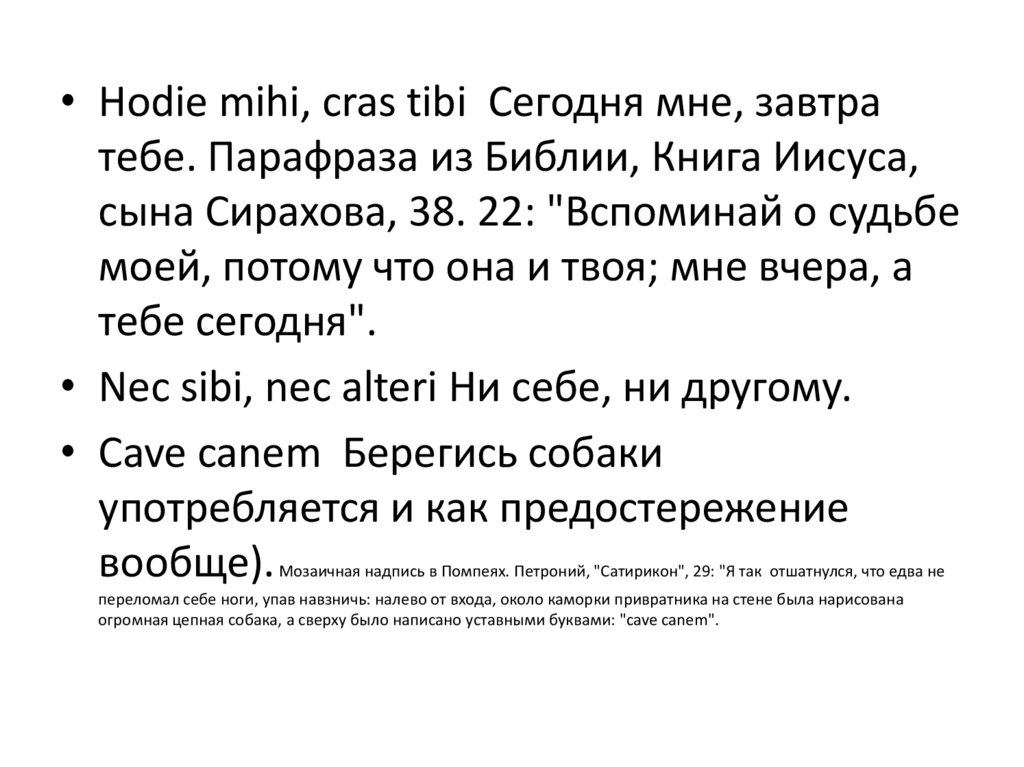 • Hodie mihi, cras tibi  Сегодня мне, завтра тебе. Парафраза из Библии, Книга Иисуса, сына Сирахова, 38. 22: "Вспоминай о судьбе моей, потому что она и твоя; мне вчера, а тебе сегодня".

• Nec sibi, nec alteri Ни себе, ни другому.

• Cave canem  Берегись собаки употребляется и как предостережение вообще). Мозаичная надпись в Помпеях. Петроний, "Сатирикон", 29: "Я так  отшатнулся, что едва не переломал себе ноги, упав навзничь: налево от входа, около каморки привратника на стене была нарисована огромная цепная собака, а сверху было написано уставными буквами: "cave canem".